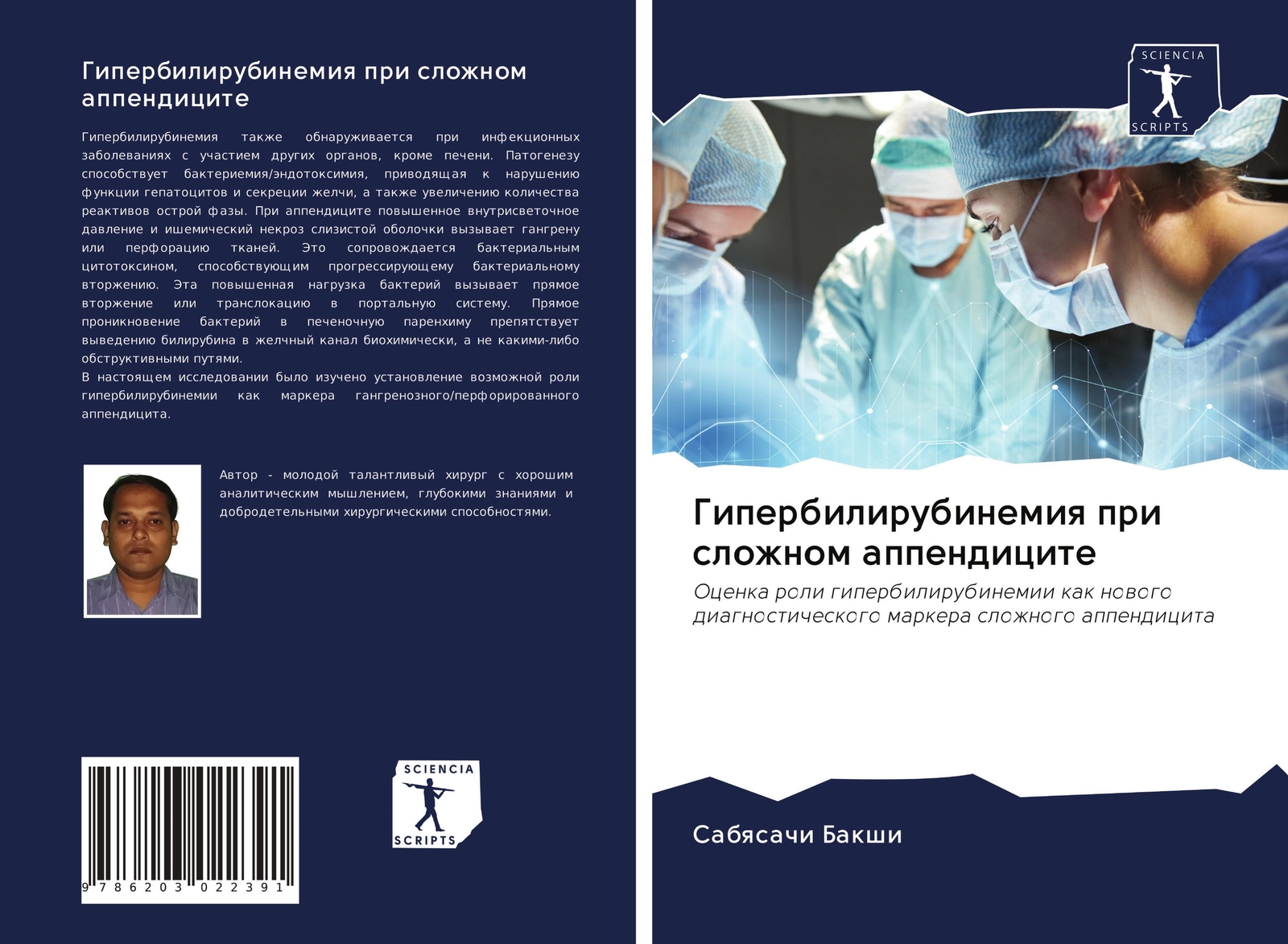 Гипербилирубинемия при сложном аппендиците

Гипербилирубинемия также обнаруживается при инфекционных заболеваниях с участием других органов, кроме печени. Патогенезу способствует бактериемия/эндотоксимия, приводящая к нарушению функции гепатоцитов и секреции желчи, а также увеличению количества реактивов острой фазы. При аппендиците повышенное внутрисветочное давление и ишемический некроз слизистой оболочки вызывает гангрену или перфорацию тканей. Это сопровождается бактериальным цитотоксином, способствующим прогрессирующему бактериальному вторжению. Эта повышенная нагрузка бактерий вызывает прямое вторжение или транслокацию в портальную систему. Прямое проникновение бактерий в печеночную паренхиму препятствует выведению билирубина в желчный канал биохимически, а не какими-либо обструктивными путями.
В настоящем исследовании было изучено установление возможной роли гипербилирубинемии как маркера гангренозного/перфорированного аппендицита.

Автор - молодой талантливый хирург с хорошим аналитическим мышлением, глубокими знаниями и добродетельными хирургическими способностями.

9 786203 022391

SCIENCIA SCRIPTS

SCIENCIA SCRIPTS

Гипербилирубинемия при сложном аппендиците

Оценка роли гипербилирубинемии как нового диагностического маркера сложного аппендицита

Сабясачи Бакши